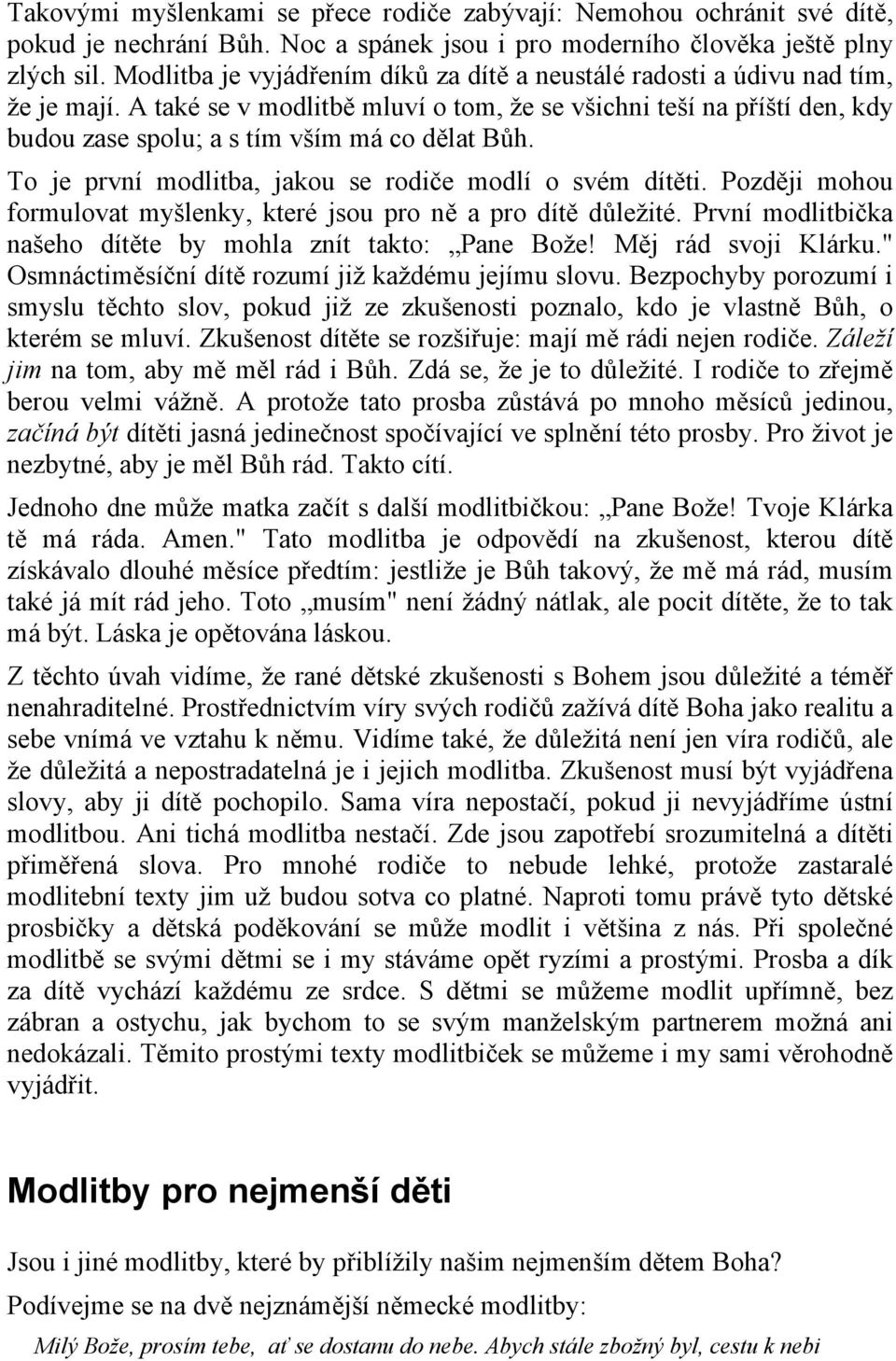 Takovými myšlenkami se přece rodiče zabývají: Nemohou ochránit své dítě, pokud je nechrání Bůh. Noc a spánek jsou i pro moderního člověka ještě plny zlých sil. Modlitba je vyjádřením díků za dítě a neustálé radosti a údivu nad tím, že je mají. A také se v modlitbě mluví o tom, že se všichni teší na příští den, kdy budou zase spolu; a s tím vším má co dělat Bůh.

To je první modlitba, jakou se rodiče modlí o svém dítěti. Později mohou formulovat myšlenky, které jsou pro ně a pro dítě důležité. První modlitbička našeho dítěte by mohla znít takto: „Pane Bože! Měj rád svoji Klárku." Osmnáctiměsíční dítě rozumí již každému jejímu slovu. Bezpochyby porozumí i smyslu těchto slov, pokud již ze zkušenosti poznalo, kdo je vlastně Bůh, o kterém se mluví. Zkušenost dítěte se rozšiřuje: mají mě rádi nejen rodiče. Záleží jim na tom, aby mě měl rád i Bůh. Zdá se, že je to důležité. I rodiče to zřejmě berou velmi vážně. A protože tato prosba zůstává po mnoho měsíců jedinou, začíná být dítěti jasná jedinečnost spočívající ve splnění této prosby. Pro život je nezbytné, aby je měl Bůh rád. Takto cítí.

Jednoho dne může matka začít s další modlitbičkou: „Pane Bože! Tvoje Klárka tě má ráda. Amen." Tato modlitba je odpovědí na zkušenost, kterou dítě získávalo dlouhé měsíce předtím: jestliže je Bůh takový, že mě má rád, musím také já mít rád jeho. Toto „musím" není žádný nátlak, ale pocit dítěte, že to tak má být. Láska je opětována láskou.

Z těchto úvah vidíme, že rané dětské zkušenosti s Bohem jsou důležité a téměř nenahraditelné. Prostřednictvím víry svých rodičů zažívá dítě Boha jako realitu a sebe vnímá ve vztahu k němu. Vidíme také, že důležitá není jen víra rodičů, ale že důležitá a nepostradatelná je i jejich modlitba. Zkušenost musí být vyjádřena slovy, aby ji dítě pochopilo. Sama víra nepostačí, pokud ji nevyjádříme ústní modlitbou. Ani tichá modlitba nestačí. Zde jsou zapotřebí srozumitelná a dítěti přiměřená slova. Pro mnohé rodiče to nebude lehké, protože zastaralé modlitební texty jim už budou sotva co platné. Naproti tomu právě tyto dětské prosbičky a dětská poděkování se může modlit i většina z nás. Při společné modlitbě se svými dětmi se i my stáváme opět ryzími a prostými. Prosba a dík za dítě vychází každému ze srdce. S dětmi se můžeme modlit upřímně, bez zábran a ostychu, jak bychom to se svým manželským partnerem možná ani nedokázali. Těmito prostými texty modlitbiček se můžeme i my sami věrohodně vyjádřit.

Modlitby pro nejmenší děti

Jsou i jiné modlitby, které by přiblížily našim nejmenším dětem Boha?

Podívejme se na dvě nejznámější německé modlitby:

Milý Bože, prosím tebe, ať se dostanu do nebe. Abych stále zbožný byl, cestu k nebi